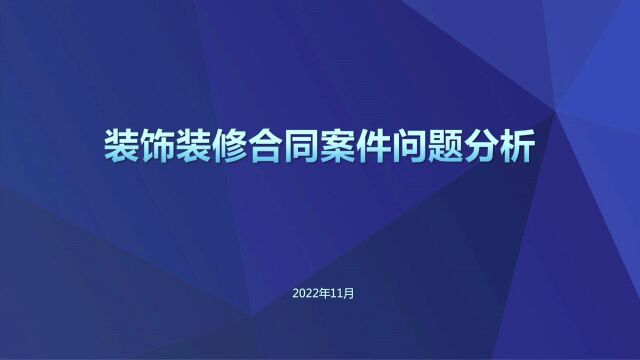 装饰装修合同案件问题分析

2022年11月